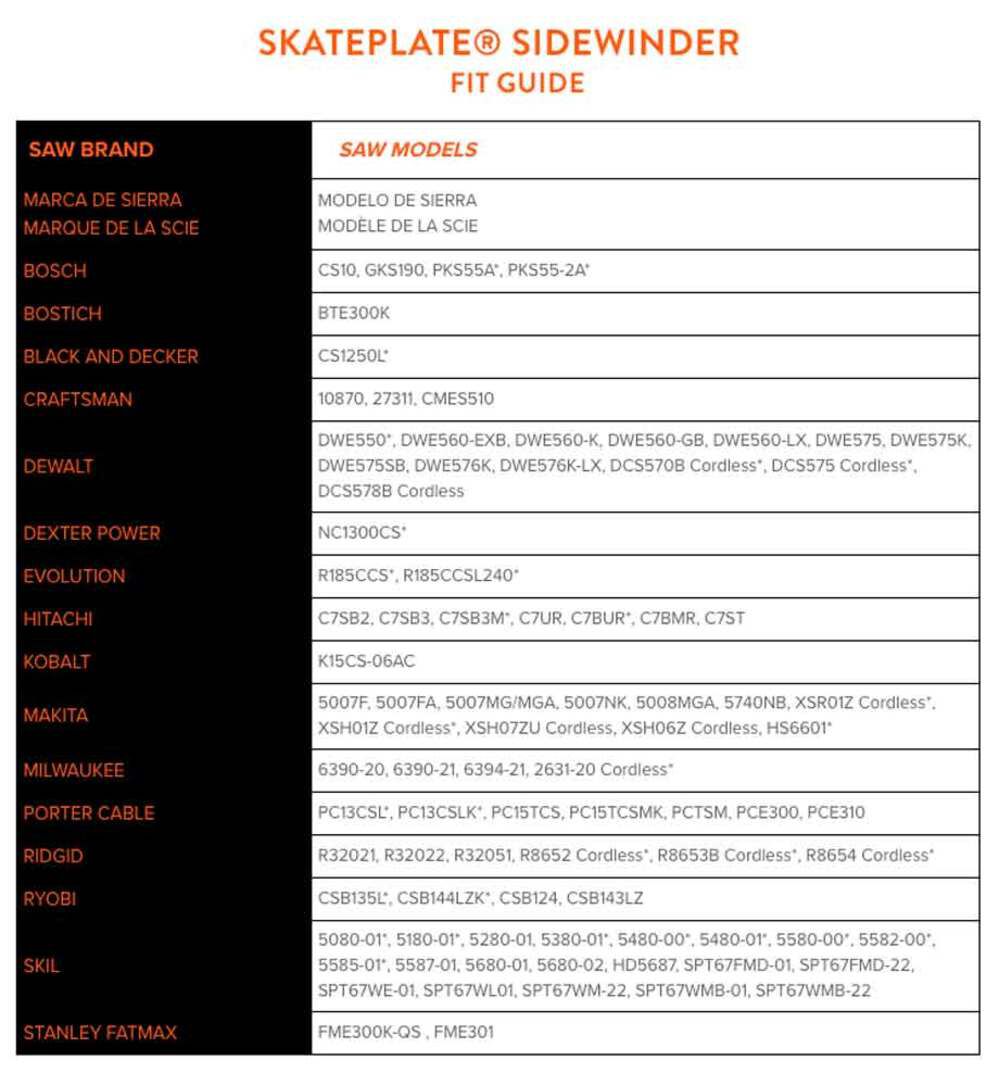 SKATEPLATE® SIDEWINDER
FIT GUIDE

| SAW BRAND | SAW MODELS |
|---|---|
| MARCA DE SIERRA MARQUE DE LA SCIE | MODELO DE SIERRA MODÈLE DE LA SCIE |
| BOSCH | CS10, GKS190, PKS55A*, PKS55-2A* |
| BOSTICH | BTE300K |
| BLACK AND DECKER | CS1250L* |
| CRAFTSMAN | 10870, 27311, CMES510 |
| DEWALT | DWE550*, DWE560-EXB, DWE560-K, DWE560-GB, DWE560-LX, DWE575, DWE575K, DWE575SB, DWE576K, DWE576K-LX, DCS570B Cordless*, DCS575 Cordless*, DCS578B Cordless |
| DEXTER POWER | NC1300CS* |
| EVOLUTION | R185CCS*, R185CCSL240* |
| HITACHI | C7SB2, C7SB3, C7SB3M*, C7UR, C7BUR*, C7BMR, C7ST |
| KOBALT | K15CS-06AC |
| MAKITA | 5007F, 5007FA, 5007MG/MGA, 5007NK, 5008MGA, 5740NB, XSR01Z Cordless*, XSH01Z Cordless*, XSH07ZU Cordless, XSH06Z Cordless, HS6601* |
| MILWAUKEE | 6390-20, 6390-21, 6394-21, 2631-20 Cordless* |
| PORTER CABLE | PC13CSL*, PC13CSLK*, PC15TCS, PC15TCSMK, PCTSM, PCE300, PCE310 |
| RIDGID | R32021, R32022, R32051, R8652 Cordless*, R8653B Cordless*, R8654 Cordless* |
| RYOBI | CSB135L*, CSB144LZK*, CSB124, CSB143LZ |
| SKIL | 5080-01*, 5180-01*, 5280-01, 5380-01*, 5480-00*, 5480-01*, 5580-00*, 5582-00*, 5585-01*, 5587-01, 5680-01, 5680-02, HD5687, SPT67FMD-01, SPT67FMD-22, SPT67WE-01, SPT67WL01, SPT67WM-22, SPT67WMB-01, SPT67WMB-22 |
| STANLEY FATMAX | FME300K-QS , FME301 |